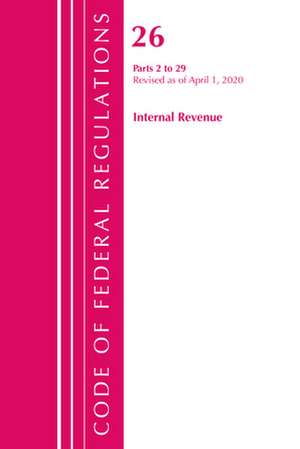 CODE OF FEDERAL REGULATIONS

26

Parts 2 to 29
Revised as of April 1, 2020

Internal Revenue